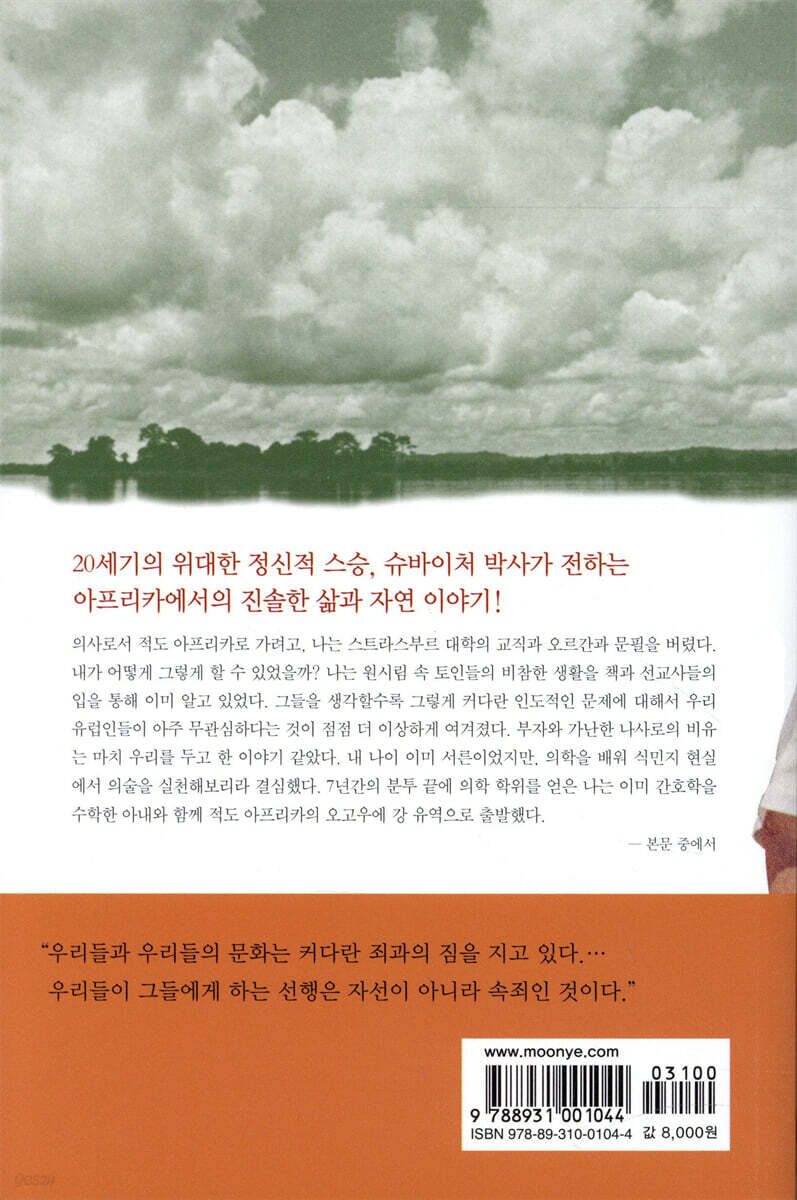 20세기의 위대한 정신적 스승, 슈바이처 박사가 전하는 아프리카에서의 진솔한 삶과 자연 이야기!

의사로서 적도 아프리카로 가려고, 나는 스트라스부르 대학의 교직과 오르간과 문필을 버렸다. 내가 어떻게 그렇게 할 수 있었을까? 나는 원시림 속 토인들의 비참한 생활을 책과 선교사들의 입을 통해 이미 알고 있었다. 그들을 생각할수록 그렇게 커다란 인도적인 문제에 대해서 우리 유럽인들이 아주 무관심하다는 것이 점점 더 이상하게 여겨졌다. 부자와 가난한 나사로의 비유는 마치 우리를 두고 한 이야기 같았다. 내 나이 이미 서른이었지만, 의학을 배워 식민지 현실에서 의술을 실천해보리라 결심했다. 7년간의 분투 끝에 의학 학위를 얻은 나는 이미 간호학을 수학한 아내와 함께 적도 아프리카의 오고우에 강 유역으로 출발했다.

— 본문 중에서

"우리들과 우리들의 문화는 커다란 죄과의 짐을 지고 있다.… 우리들이 그들에게 하는 선행은 자선이 아니라 속죄인 것이다."

www.moonye.com
03100
9 788931 001044
ISBN 978-89-310-0104-4 값 8,000원